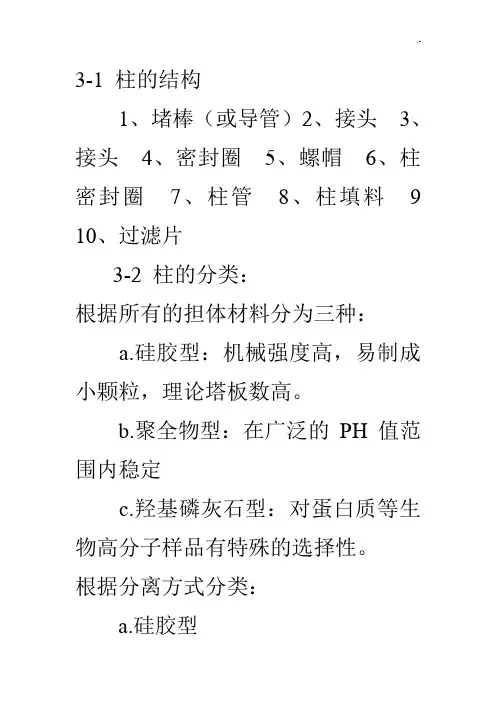 3-1 柱的结构

1、堵棒（或导管）2、接头 3、接头 4、密封圈 5、螺帽 6、柱密封圈 7、柱管 8、柱填料 9 10、过滤片

3-2 柱的分类：

根据所有的担体材料分为三种：

a.硅胶型：机械强度高，易制成小颗粒，理论塔板数高。

b.聚全物型：在广泛的 PH 值范围内稳定

c.羟基磷灰石型：对蛋白质等生物高分子样品有特殊的选择性。

根据分离方式分类：

a.硅胶型